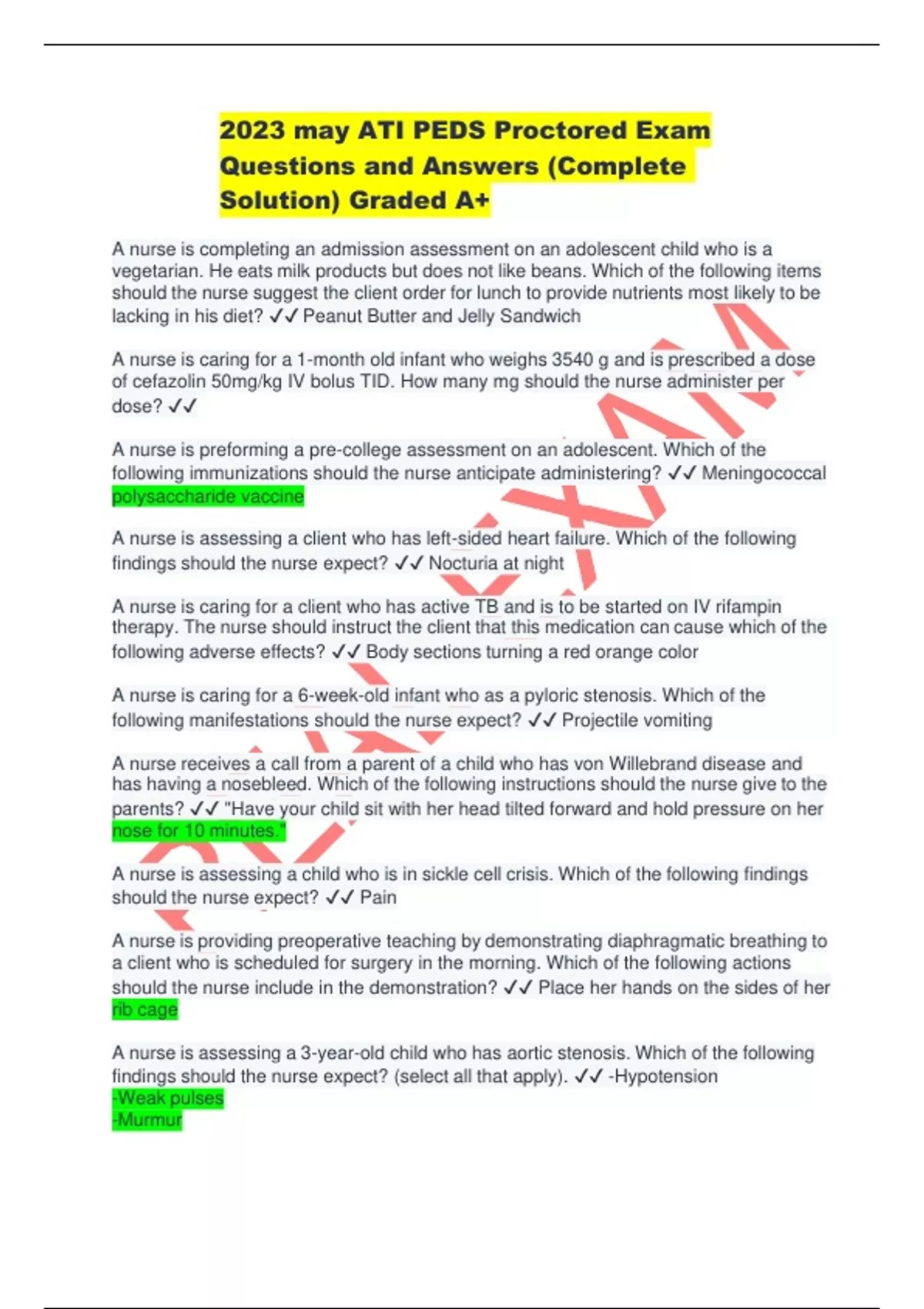 2023 may ATI PEDS Proctored Exam Questions and Answers (Complete Solution) Graded A+

A nurse is completing an admission assessment on an adolescent child who is a vegetarian. He eats milk products but does not like beans. Which of the following items should the nurse suggest the client order for lunch to provide nutrients most likely to be lacking in his diet? ✓✓ Peanut Butter and Jelly Sandwich

A nurse is caring for a 1-month old infant who weighs 3540 g and is prescribed a dose of cefazolin 50mg/kg IV bolus TID. How many mg should the nurse administer per dose? ✓✓

A nurse is preforming a pre-college assessment on an adolescent. Which of the following immunizations should the nurse anticipate administering? ✓✓ Meningococcal polysaccharide vaccine

A nurse is assessing a client who has left-sided heart failure. Which of the following findings should the nurse expect? ✓✓ Nocturia at night

A nurse is caring for a client who has active TB and is to be started on IV rifampin therapy. The nurse should instruct the client that this medication can cause which of the following adverse effects? ✓✓ Body sections turning a red orange color

A nurse is caring for a 6-week-old infant who as a pyloric stenosis. Which of the following manifestations should the nurse expect? ✓✓ Projectile vomiting

A nurse receives a call from a parent of a child who has von Willebrand disease and has having a nosebleed. Which of the following instructions should the nurse give to the parents? ✓✓ "Have your child sit with her head tilted forward and hold pressure on her nose for 10 minutes."

A nurse is assessing a child who is in sickle cell crisis. Which of the following findings should the nurse expect? ✓✓ Pain

A nurse is providing preoperative teaching by demonstrating diaphragmatic breathing to a client who is scheduled for surgery in the morning. Which of the following actions should the nurse include in the demonstration? ✓✓ Place her hands on the sides of her rib cage

A nurse is assessing a 3-year-old child who has aortic stenosis. Which of the following findings should the nurse expect? (select all that apply). ✓✓ -Hypotension
-Weak pulses
-Murmur